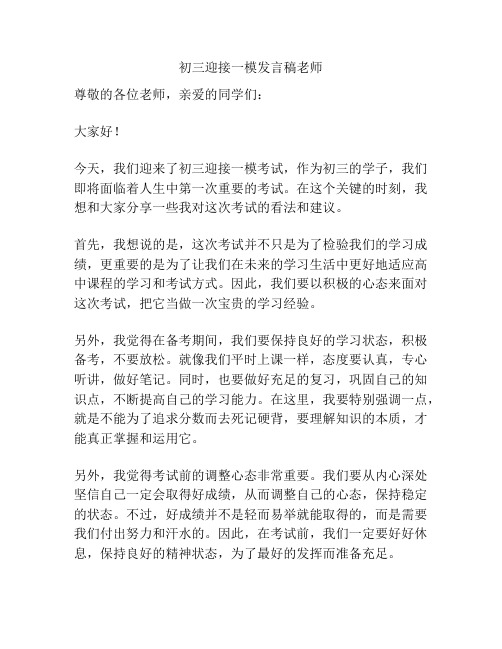 初三迎接一模发言稿老师

尊敬的各位老师，亲爱的同学们：

大家好！

今天，我们迎来了初三迎接一模考试，作为初三的学子，我们即将面临着人生中第一次重要的考试。在这个关键的时刻，我想和大家分享一些我对这次考试的看法和建议。

首先，我想说的是，这次考试并不只是为了检验我们的学习成绩，更重要的是为了让我们在未来的学习生活中更好地适应高中课程的学习和考试方式。因此，我们要以积极的心态来面对这次考试，把它当做一次宝贵的学习经验。

另外，我觉得在备考期间，我们要保持良好的学习状态，积极备考，不要放松。就像我们平时上课一样，态度要认真，专心听讲，做好笔记。同时，也要做好充足的复习，巩固自己的知识点，不断提高自己的学习能力。在这里，我要特别强调一点，就是不能为了追求分数而去死记硬背，要理解知识的本质，才能真正掌握和运用它。

另外，我觉得考试前的调整心态非常重要。我们要从内心深处坚信自己一定会取得好成绩，从而调整自己的心态，保持稳定的状态。不过，好成绩并不是轻而易举就能取得的，而是需要我们付出努力和汗水的。因此，在考试前，我们一定要好好休息，保持良好的精神状态，为了最好的发挥而准备充足。